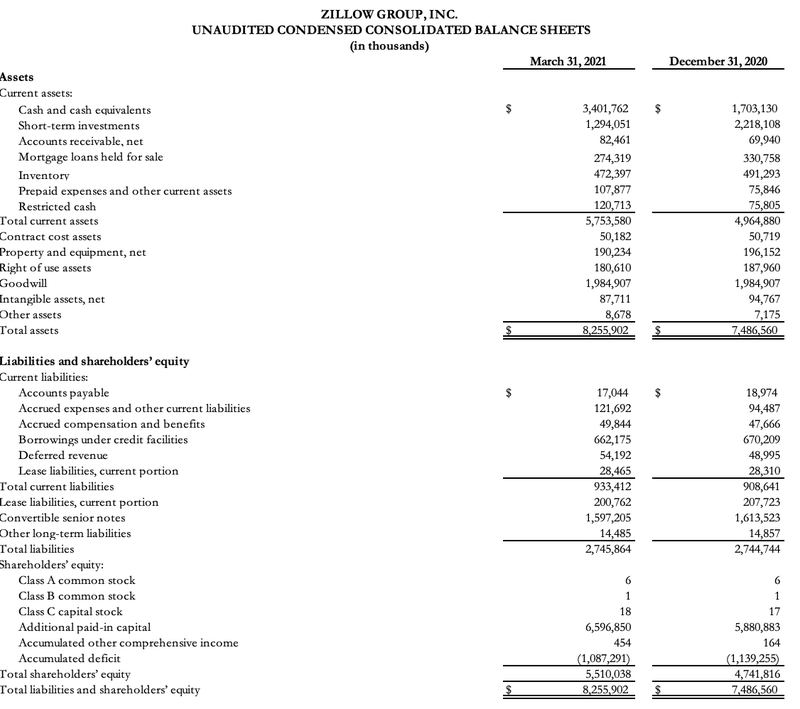 ZILLOW GROUP, INC.
UNAUDITED CONDENSED CONSOLIDATED BALANCE SHEETS
(in thousands)

| | March 31, 2021 | December 31, 2020 |
|---|---|---|
| **Assets** | | |
| Current assets: | | |
| Cash and cash equivalents | $ 3,401,762 | $ 1,703,130 |
| Short-term investments | 1,294,051 | 2,218,108 |
| Accounts receivable, net | 82,461 | 69,940 |
| Mortgage loans held for sale | 274,319 | 330,758 |
| Inventory | 472,397 | 491,293 |
| Prepaid expenses and other current assets | 107,877 | 75,846 |
| Restricted cash | 120,713 | 75,805 |
| Total current assets | 5,753,580 | 4,964,880 |
| Contract cost assets | 50,182 | 50,719 |
| Property and equipment, net | 190,234 | 196,152 |
| Right of use assets | 180,610 | 187,960 |
| Goodwill | 1,984,907 | 1,984,907 |
| Intangible assets, net | 87,711 | 94,767 |
| Other assets | 8,678 | 7,175 |
| Total assets | $ 8,255,902 | $ 7,486,560 |
| **Liabilities and shareholders' equity** | | |
| Current liabilities: | | |
| Accounts payable | $ 17,044 | $ 18,974 |
| Accrued expenses and other current liabilities | 121,692 | 94,487 |
| Accrued compensation and benefits | 49,844 | 47,666 |
| Borrowings under credit facilities | 662,175 | 670,209 |
| Deferred revenue | 54,192 | 48,995 |
| Lease liabilities, current portion | 28,465 | 28,310 |
| Total current liabilities | 933,412 | 908,641 |
| Lease liabilities, current portion | 200,762 | 207,723 |
| Convertible senior notes | 1,597,205 | 1,613,523 |
| Other long-term liabilities | 14,485 | 14,857 |
| Total liabilities | 2,745,864 | 2,744,744 |
| Shareholders' equity: | | |
| Class A common stock | 6 | 6 |
| Class B common stock | 1 | 1 |
| Class C capital stock | 18 | 17 |
| Additional paid-in capital | 6,596,850 | 5,880,883 |
| Accumulated other comprehensive income | 454 | 164 |
| Accumulated deficit | (1,087,291) | (1,139,255) |
| Total shareholders' equity | 5,510,038 | 4,741,816 |
| Total liabilities and shareholders' equity | $ 8,255,902 | $ 7,486,560 |